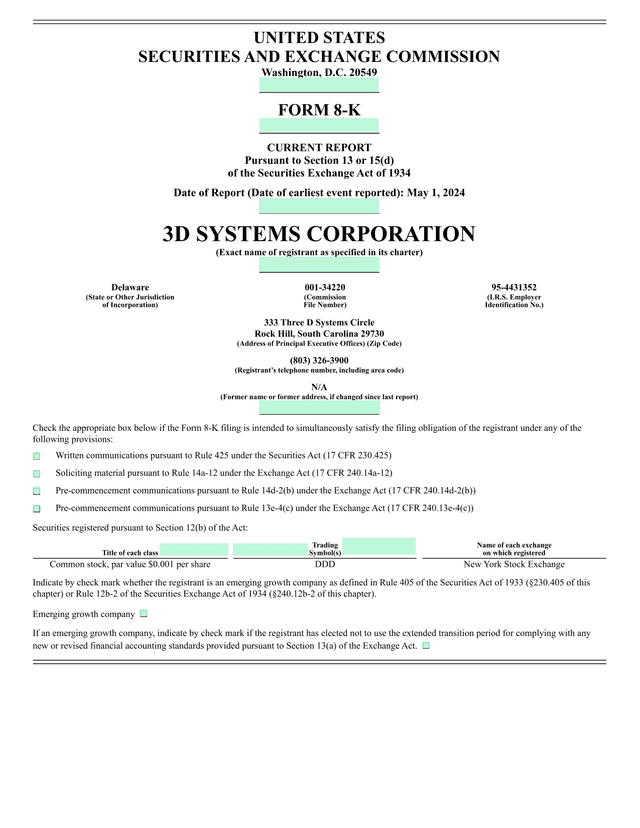 UNITED STATES
SECURITIES AND EXCHANGE COMMISSION
Washington, D.C. 20549

FORM 8-K

CURRENT REPORT
Pursuant to Section 13 or 15(d)
of the Securities Exchange Act of 1934

Date of Report (Date of earliest event reported): May 1, 2024

3D SYSTEMS CORPORATION
(Exact name of registrant as specified in its charter)

Delaware
(State or Other Jurisdiction of Incorporation)

001-34220
(Commission File Number)

95-4431352
(I.R.S. Employer Identification No.)

333 Three D Systems Circle
Rock Hill, South Carolina 29730
(Address of Principal Executive Offices) (Zip Code)

(803) 326-3900
(Registrant's telephone number, including area code)

N/A
(Former name or former address, if changed since last report)

Check the appropriate box below if the Form 8-K filing is intended to simultaneously satisfy the filing obligation of the registrant under any of the following provisions:

☐ Written communications pursuant to Rule 425 under the Securities Act (17 CFR 230.425)

☐ Soliciting material pursuant to Rule 14a-12 under the Exchange Act (17 CFR 240.14a-12)

☐ Pre-commencement communications pursuant to Rule 14d-2(b) under the Exchange Act (17 CFR 240.14d-2(b))

☐ Pre-commencement communications pursuant to Rule 13e-4(c) under the Exchange Act (17 CFR 240.13e-4(c))

Securities registered pursuant to Section 12(b) of the Act:

| Title of each class | Trading Symbol(s) | Name of each exchange on which registered |
|---|---|---|
| Common stock, par value $0.001 per share | DDD | New York Stock Exchange |

Indicate by check mark whether the registrant is an emerging growth company as defined in Rule 405 of the Securities Act of 1933 (§230.405 of this chapter) or Rule 12b-2 of the Securities Exchange Act of 1934 (§240.12b-2 of this chapter).

Emerging growth company ☐

If an emerging growth company, indicate by check mark if the registrant has elected not to use the extended transition period for complying with any new or revised financial accounting standards provided pursuant to Section 13(a) of the Exchange Act. ☐